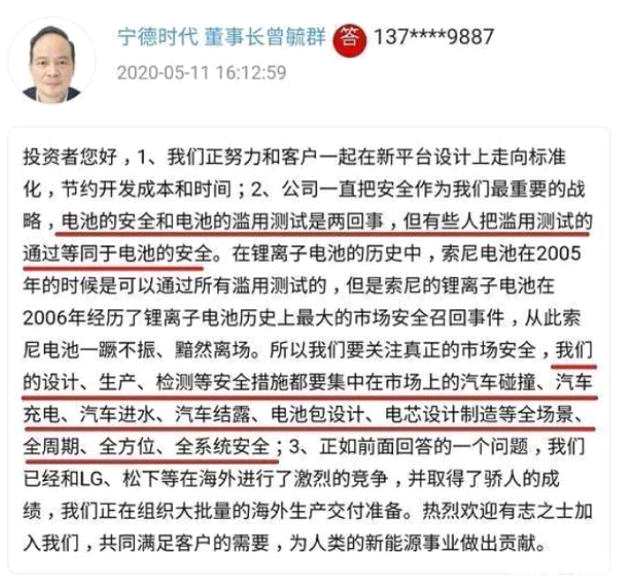 宁德时代 董事长曾毓群 答 137****9887
2020-05-11 16:12:59

投资者您好，1、我们正努力和客户一起在新平台设计上走向标准化，节约开发成本和时间；2、公司一直把安全作为我们最重要的战略，电池的安全和电池的滥用测试是两回事，但有些人把滥用测试的通过等同于电池的安全。在锂离子电池的历史中，索尼电池在2005年的时候是可以通过所有滥用测试的，但是索尼的锂离子电池在2006年经历了锂离子电池历史上最大的市场安全召回事件，从此索尼电池一蹶不振、黯然离场。所以我们要关注真正的市场安全，我们的设计、生产、检测等安全措施都要集中在市场上的汽车碰撞、汽车充电、汽车进水、汽车结露、电池包设计、电芯设计制造等全场景、全周期、全方位、全系统安全；3、正如前面回答的一个问题，我们已经和LG、松下等在海外进行了激烈的竞争，并取得了骄人的成绩，我们正在组织大批量的海外生产交付准备。热烈欢迎有志之士加入我们，共同满足客户的需要，为人类的新能源事业做出贡献。